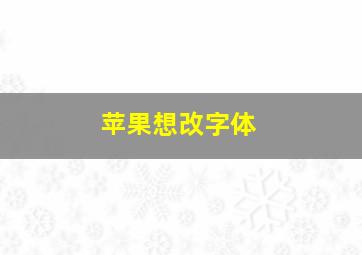 苹果想改字体